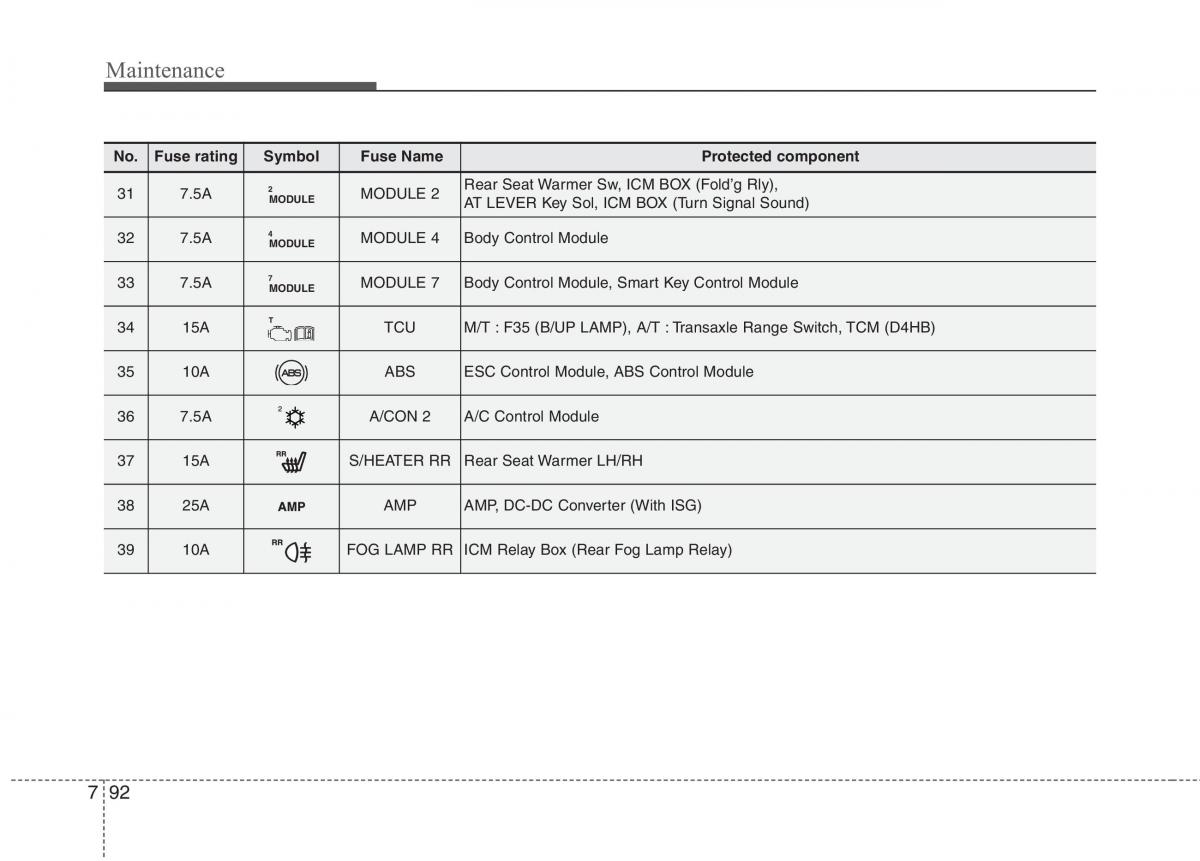 Maintenance

| No. | Fuse rating | Symbol | Fuse Name | Protected component |
|---|---|---|---|---|
| 31 | 7.5A | 2 MODULE | MODULE 2 | Rear Seat Warmer Sw, ICM BOX (Fold'g Rly), AT LEVER Key Sol, ICM BOX (Turn Signal Sound) |
| 32 | 7.5A | 4 MODULE | MODULE 4 | Body Control Module |
| 33 | 7.5A | 7 MODULE | MODULE 7 | Body Control Module, Smart Key Control Module |
| 34 | 15A | T | TCU | M/T : F35 (B/UP LAMP), A/T : Transaxle Range Switch, TCM (D4HB) |
| 35 | 10A | ABS | ABS | ESC Control Module, ABS Control Module |
| 36 | 7.5A | 2 | A/CON 2 | A/C Control Module |
| 37 | 15A | RR | S/HEATER RR | Rear Seat Warmer LH/RH |
| 38 | 25A | AMP | AMP | AMP, DC-DC Converter (With ISG) |
| 39 | 10A | RR | FOG LAMP RR | ICM Relay Box (Rear Fog Lamp Relay) |

7 92